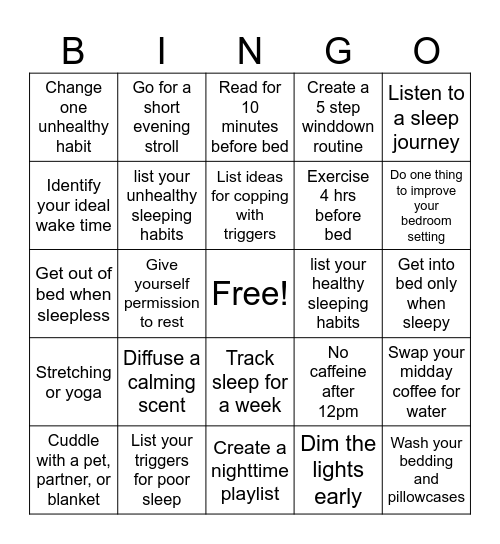 | B | I | N | G | O |
|---|---|---|---|---|
| Change one unhealthy habit | Go for a short evening stroll | Read for 10 minutes before bed | Create a 5 step winddown routine | Listen to a sleep journey |
| Identify your ideal wake time | list your unhealthy sleeping habits | List ideas for copping with triggers | Exercise 4 hrs before bed | Do one thing to improve your bedroom setting |
| Get out of bed when sleepless | Give yourself permission to rest | Free! | list your healthy sleeping habits | Get into bed only when sleepy |
| Stretching or yoga | Diffuse a calming scent | Track sleep for a week | No caffeine after 12pm | Swap your midday coffee for water |
| Cuddle with a pet, partner, or blanket | List your triggers for poor sleep | Create a nighttime playlist | Dim the lights early | Wash your bedding and pillowcases |